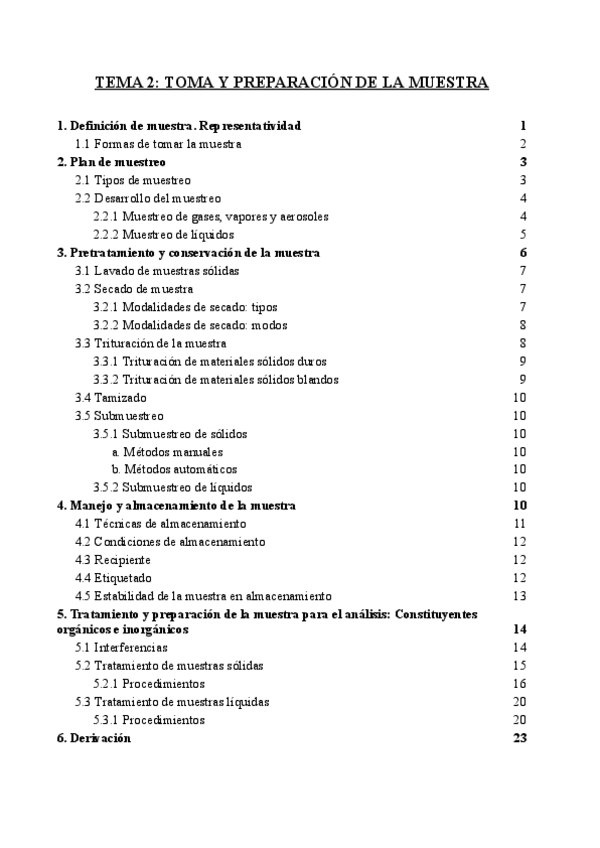 TEMA 2: TOMA Y PREPARACIÓN DE LA MUESTRA

1. Definición de muestra. Representatividad 1
1.1 Formas de tomar la muestra 2
2. Plan de muestreo 3
2.1 Tipos de muestreo 3
2.2 Desarrollo del muestreo 4
2.2.1 Muestreo de gases, vapores y aerosoles 4
2.2.2 Muestreo de líquidos 5
3. Pretratamiento y conservación de la muestra 6
3.1 Lavado de muestras sólidas 7
3.2 Secado de muestra 7
3.2.1 Modalidades de secado: tipos 7
3.2.2 Modalidades de secado: modos 8
3.3 Trituración de la muestra 8
3.3.1 Trituración de materiales sólidos duros 9
3.3.2 Trituración de materiales sólidos blandos 9
3.4 Tamizado 10
3.5 Submuestreo 10
3.5.1 Submuestreo de sólidos 10
a. Métodos manuales 10
b. Métodos automáticos 10
3.5.2 Submuestreo de líquidos 10
4. Manejo y almacenamiento de la muestra 10
4.1 Técnicas de almacenamiento 11
4.2 Condiciones de almacenamiento 12
4.3 Recipiente 12
4.4 Etiquetado 12
4.5 Estabilidad de la muestra en almacenamiento 13
5. Tratamiento y preparación de la muestra para el análisis: Constituyentes orgánicos e inorgánicos 14
5.1 Interferencias 14
5.2 Tratamiento de muestras sólidas 15
5.2.1 Procedimientos 16
5.3 Tratamiento de muestras líquidas 20
5.3.1 Procedimientos 20
6. Derivación 23